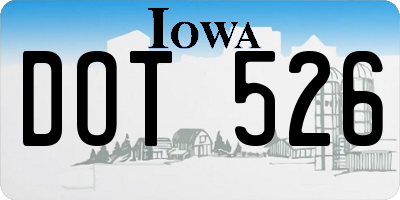 IOWA

DOT 526